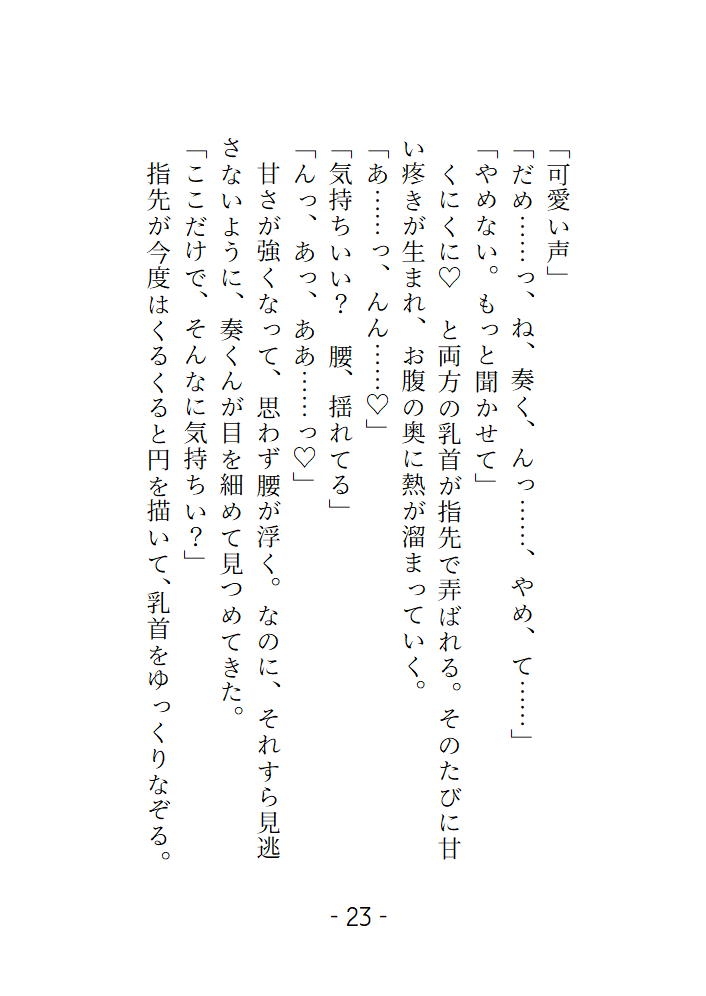 「可愛い声」

「だめ……っ、ね、奏く、んっ……、やめ、て……」

「やめない。もっと聞かせて」

くにくに♡ と両方の乳首が指先で弄ばれる。そのたびに甘い疼きが生まれ、お腹の奥に熱が溜まっていく。

「あ……っ、んん……♡」

「気持ちいい？ 腰、揺れてる」

「んっ、あっ、ああ……っ♡」

甘さが強くなって、思わず腰が浮く。なのに、それすら見逃さないように、奏くんが目を細めて見つめてきた。

「ここだけで、そんなに気持ちい？」

指先が今度はくるくると円を描いて、乳首をゆっくりなぞる。

- 23 -